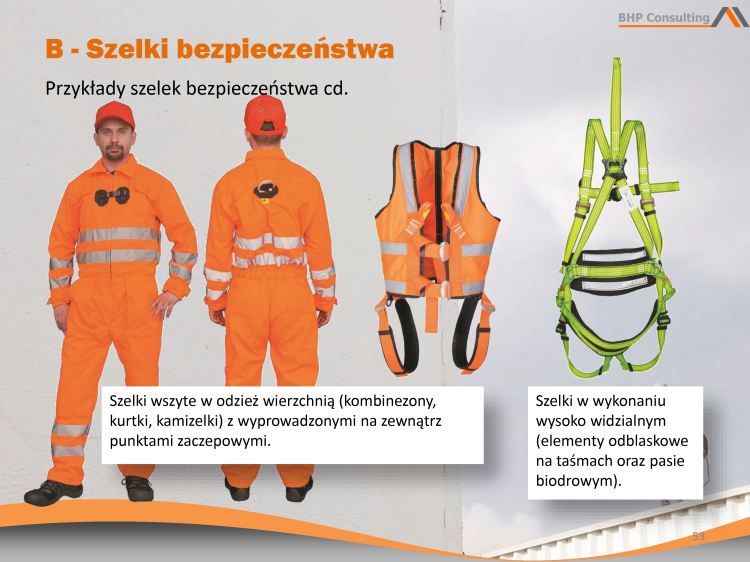 BHP Consulting

B - Szelki bezpieczeństwa

Przykłady szelek bezpieczeństwa cd.

Szelki wszyte w odzież wierzchnią (kombinezony, kurtki, kamizelki) z wyprowadzonymi na zewnątrz punktami zaczepowymi.

Szelki w wykonaniu wysoko widzialnym (elementy odblaskowe na taśmach oraz pasie biodrowym).

53